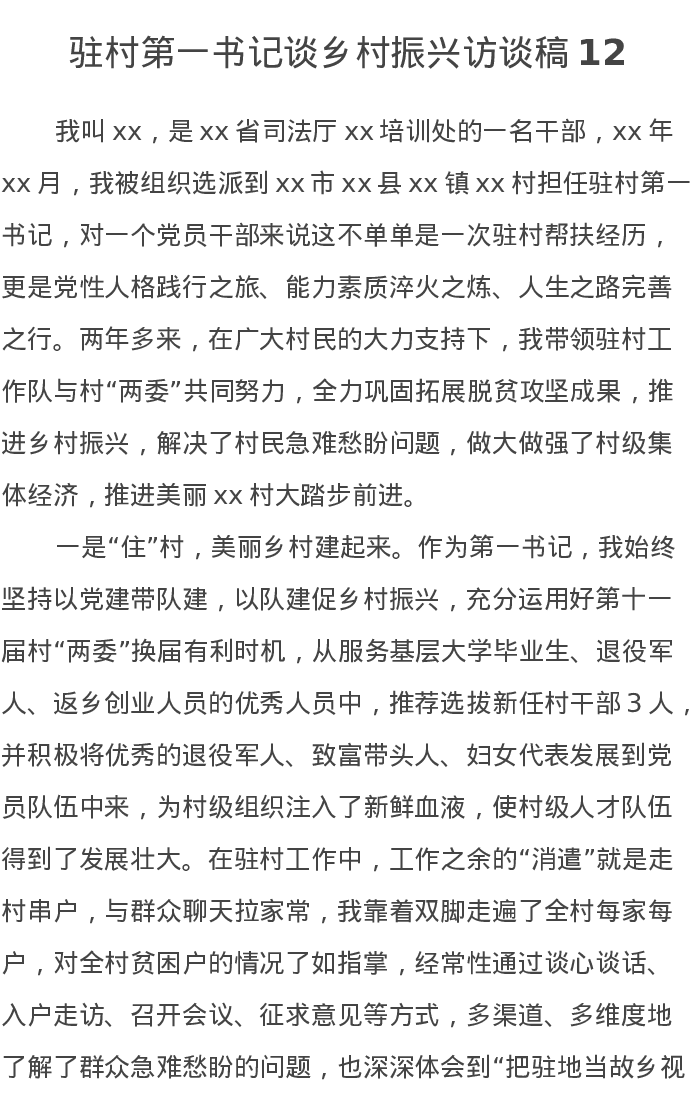 驻村第一书记谈乡村振兴访谈稿 12

我叫 xx，是 xx 省司法厅 xx 培训处的一名干部，xx 年 xx 月，我被组织选派到 xx 市 xx 县 xx 镇 xx 村担任驻村第一书记，对一个党员干部来说这不单单是一次驻村帮扶经历，更是党性人格践行之旅、能力素质淬火之炼、人生之路完善之行。两年多来，在广大村民的大力支持下，我带领驻村工作队与村“两委”共同努力，全力巩固拓展脱贫攻坚成果，推进乡村振兴，解决了村民急难愁盼问题，做大做强了村级集体经济，推进美丽 xx 村大踏步前进。

一是“住”村，美丽乡村建起来。作为第一书记，我始终坚持以党建带队建，以队建促乡村振兴，充分运用好第十一届村“两委”换届有利时机，从服务基层大学毕业生、退役军人、返乡创业人员的优秀人员中，推荐选拔新任村干部 3 人，并积极将优秀的退役军人、致富带头人、妇女代表发展到党员队伍中来，为村级组织注入了新鲜血液，使村级人才队伍得到了发展壮大。在驻村工作中，工作之余的“消遣”就是走村串户，与群众聊天拉家常，我靠着双脚走遍了全村每家每户，对全村贫困户的情况了如指掌，经常性通过谈心谈话、入户走访、召开会议、征求意见等方式，多渠道、多维度地了解了群众急难愁盼的问题，也深深体会到“把驻地当故乡视